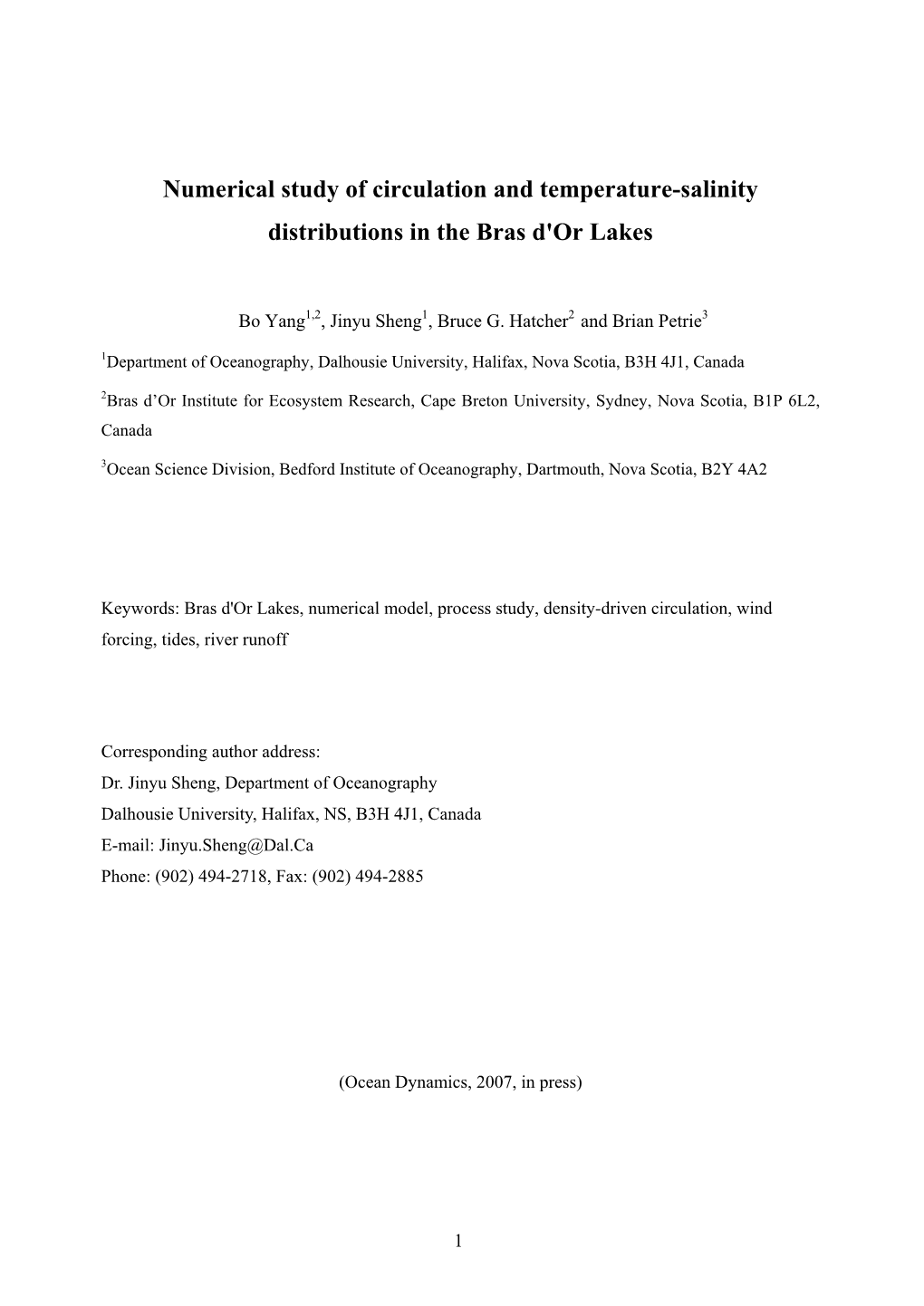 Numerical study of circulation and temperature-salinity distributions in the Bras d'Or Lakes

Bo Yang$^{1,2}$, Jinyu Sheng$^{1}$, Bruce G. Hatcher$^{2}$ and Brian Petrie$^{3}$

$^{1}$Department of Oceanography, Dalhousie University, Halifax, Nova Scotia, B3H 4J1, Canada

$^{2}$Bras d’Or Institute for Ecosystem Research, Cape Breton University, Sydney, Nova Scotia, B1P 6L2, Canada

$^{3}$Ocean Science Division, Bedford Institute of Oceanography, Dartmouth, Nova Scotia, B2Y 4A2

Keywords: Bras d'Or Lakes, numerical model, process study, density-driven circulation, wind forcing, tides, river runoff

Corresponding author address:
Dr. Jinyu Sheng, Department of Oceanography
Dalhousie University, Halifax, NS, B3H 4J1, Canada
E-mail: Jinyu.Sheng@Dal.Ca
Phone: (902) 494-2718, Fax: (902) 494-2885

(Ocean Dynamics, 2007, in press)

1